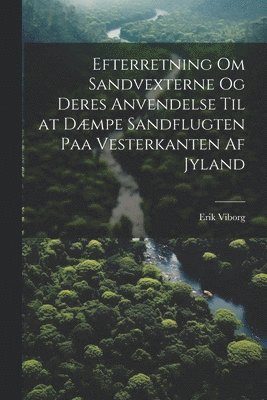 Efterretning Om Sandvexterne Og Deres Anvendelse Til at Dæmpe Sandflugten Paa Vesterkanten Af Jyland

Erik Viborg